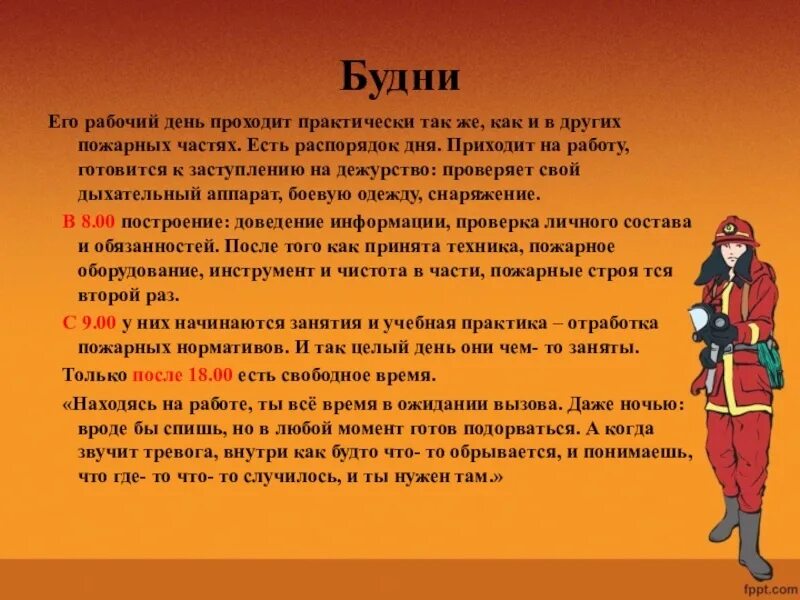 Будни

Его рабочий день проходит практически так же, как и в других пожарных частях. Есть распорядок дня. Приходит на работу, готовится к заступлению на дежурство: проверяет свой дыхательный аппарат, боевую одежду, снаряжение.

В 8.00 построение: доведение информации, проверка личного состава и обязанностей. После того как принята техника, пожарное оборудование, инструмент и чистота в части, пожарные строя тся второй раз.

С 9.00 у них начинаются занятия и учебная практика – отработка пожарных нормативов. И так целый день они чем- то заняты.

Только после 18.00 есть свободное время.

«Находясь на работе, ты всё время в ожидании вызова. Даже ночью: вроде бы спишь, но в любой момент готов подорваться. А когда звучит тревога, внутри как будто что- то обрывается, и понимаешь, что где- то что- то случилось, и ты нужен там.»

fppt.com